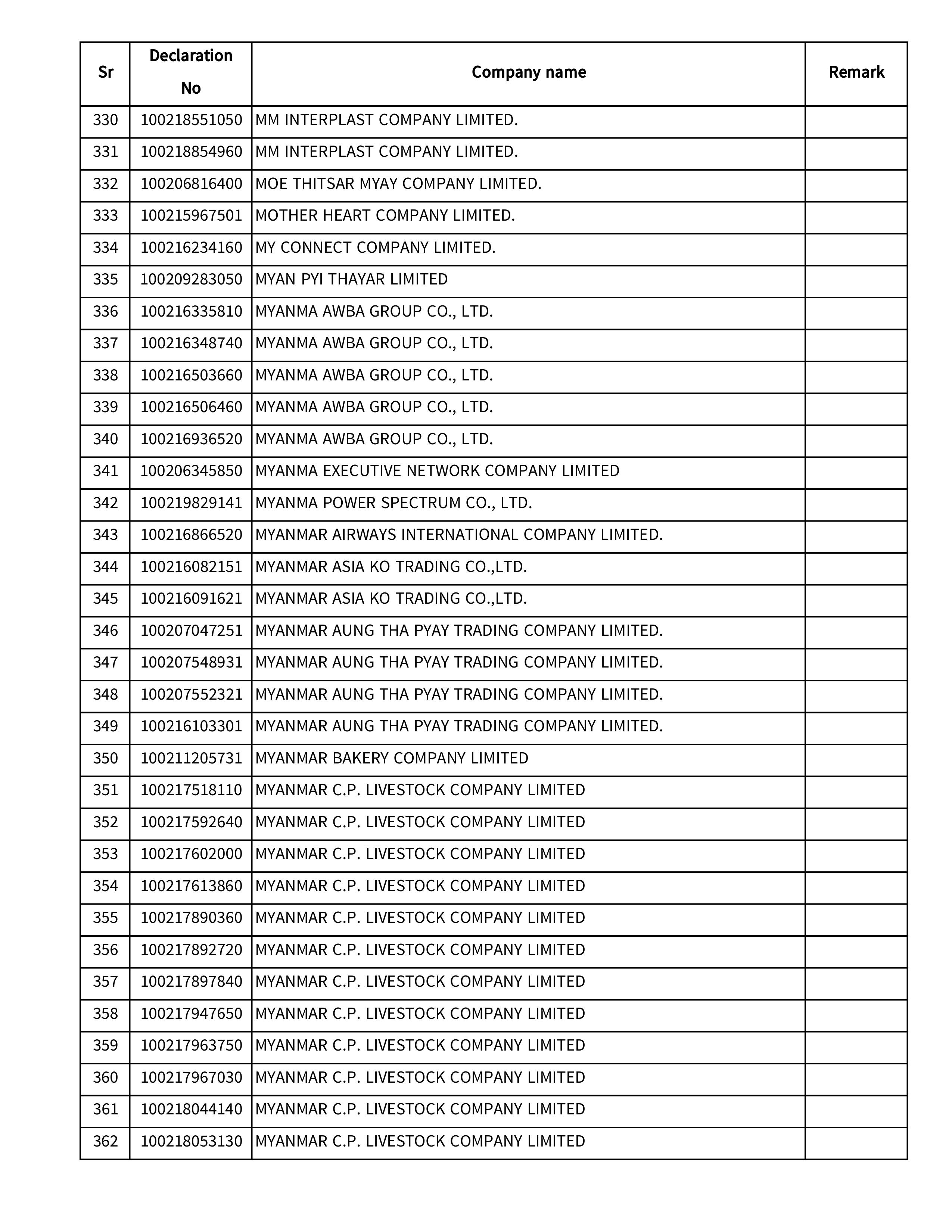 | Sr | Declaration No | Company name | Remark |
|---|---|---|---|
| 330 | 100218551050 | MM INTERPLAST COMPANY LIMITED. | |
| 331 | 100218854960 | MM INTERPLAST COMPANY LIMITED. | |
| 332 | 100206816400 | MOE THITSAR MYAY COMPANY LIMITED. | |
| 333 | 100215967501 | MOTHER HEART COMPANY LIMITED. | |
| 334 | 100216234160 | MY CONNECT COMPANY LIMITED. | |
| 335 | 100209283050 | MYAN PYI THAYAR LIMITED | |
| 336 | 100216335810 | MYANMA AWBA GROUP CO., LTD. | |
| 337 | 100216348740 | MYANMA AWBA GROUP CO., LTD. | |
| 338 | 100216503660 | MYANMA AWBA GROUP CO., LTD. | |
| 339 | 100216506460 | MYANMA AWBA GROUP CO., LTD. | |
| 340 | 100216936520 | MYANMA AWBA GROUP CO., LTD. | |
| 341 | 100206345850 | MYANMA EXECUTIVE NETWORK COMPANY LIMITED | |
| 342 | 100219829141 | MYANMA POWER SPECTRUM CO., LTD. | |
| 343 | 100216866520 | MYANMAR AIRWAYS INTERNATIONAL COMPANY LIMITED. | |
| 344 | 100216082151 | MYANMAR ASIA KO TRADING CO.,LTD. | |
| 345 | 100216091621 | MYANMAR ASIA KO TRADING CO.,LTD. | |
| 346 | 100207047251 | MYANMAR AUNG THA PYAY TRADING COMPANY LIMITED. | |
| 347 | 100207548931 | MYANMAR AUNG THA PYAY TRADING COMPANY LIMITED. | |
| 348 | 100207552321 | MYANMAR AUNG THA PYAY TRADING COMPANY LIMITED. | |
| 349 | 100216103301 | MYANMAR AUNG THA PYAY TRADING COMPANY LIMITED. | |
| 350 | 100211205731 | MYANMAR BAKERY COMPANY LIMITED | |
| 351 | 100217518110 | MYANMAR C.P. LIVESTOCK COMPANY LIMITED | |
| 352 | 100217592640 | MYANMAR C.P. LIVESTOCK COMPANY LIMITED | |
| 353 | 100217602000 | MYANMAR C.P. LIVESTOCK COMPANY LIMITED | |
| 354 | 100217613860 | MYANMAR C.P. LIVESTOCK COMPANY LIMITED | |
| 355 | 100217890360 | MYANMAR C.P. LIVESTOCK COMPANY LIMITED | |
| 356 | 100217892720 | MYANMAR C.P. LIVESTOCK COMPANY LIMITED | |
| 357 | 100217897840 | MYANMAR C.P. LIVESTOCK COMPANY LIMITED | |
| 358 | 100217947650 | MYANMAR C.P. LIVESTOCK COMPANY LIMITED | |
| 359 | 100217963750 | MYANMAR C.P. LIVESTOCK COMPANY LIMITED | |
| 360 | 100217967030 | MYANMAR C.P. LIVESTOCK COMPANY LIMITED | |
| 361 | 100218044140 | MYANMAR C.P. LIVESTOCK COMPANY LIMITED | |
| 362 | 100218053130 | MYANMAR C.P. LIVESTOCK COMPANY LIMITED | |